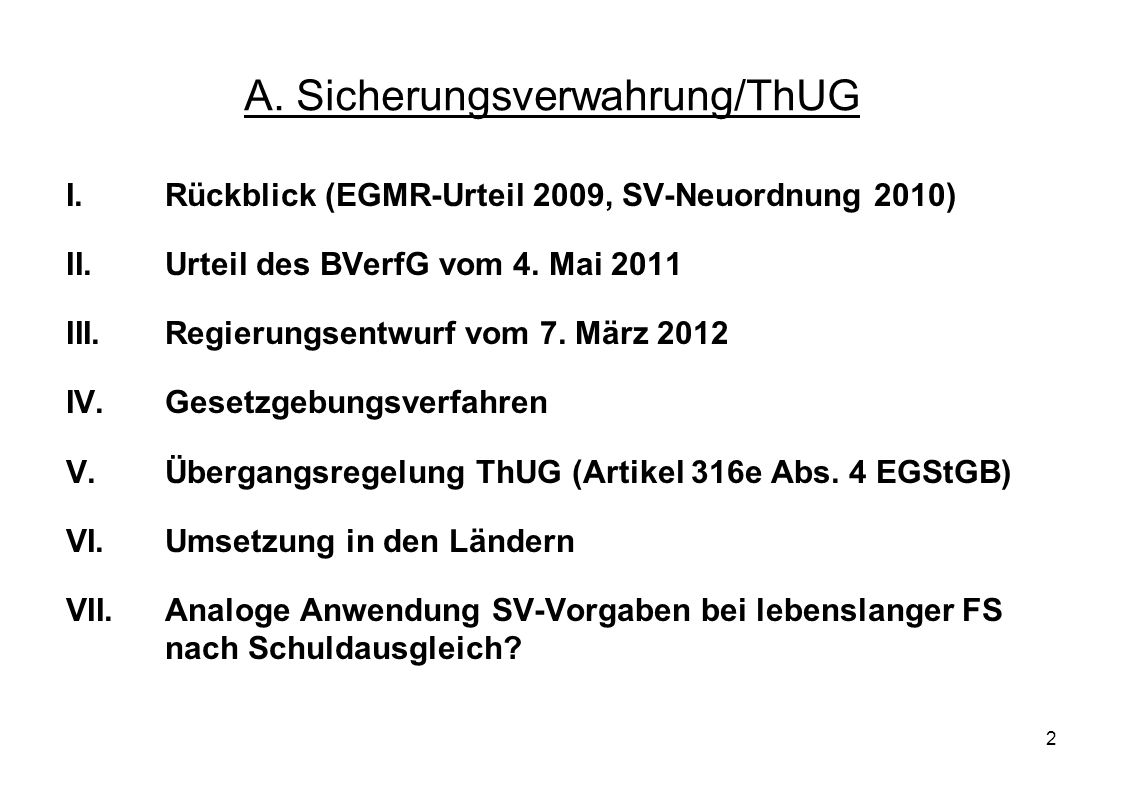 A. Sicherungsverwahrung/ThUG

I. Rückblick (EGMR-Urteil 2009, SV-Neuordnung 2010)

II. Urteil des BVerfG vom 4. Mai 2011

III. Regierungsentwurf vom 7. März 2012

IV. Gesetzgebungsverfahren

V. Übergangsregelung ThUG (Artikel 316e Abs. 4 EGStGB)

VI. Umsetzung in den Ländern

VII. Analoge Anwendung SV-Vorgaben bei lebenslanger FS nach Schuldausgleich?

2